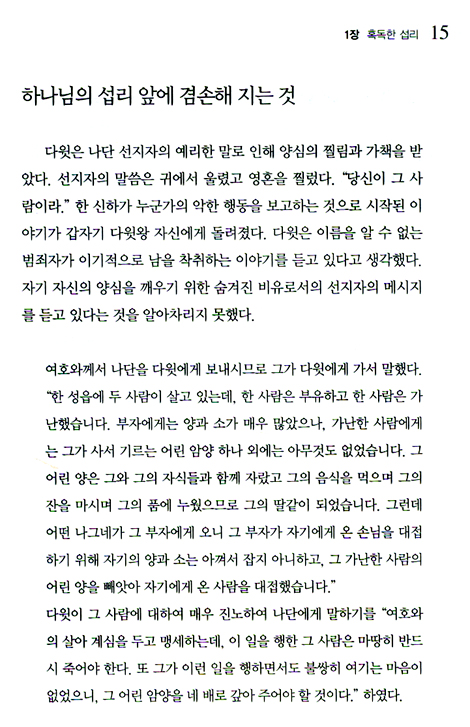 1장 혹독한 섭리 15

하나님의 섭리 앞에 겸손해 지는 것

다윗은 나단 선지자의 예리한 말로 인해 양심의 찔림과 가책을 받았다. 선지자의 말씀은 귀에서 울렸고 영혼을 찔렀다. "당신이 그 사람이라." 한 신하가 누군가의 악한 행동을 보고하는 것으로 시작된 이야기가 갑자기 다윗왕 자신에게 돌려졌다. 다윗은 이름을 알 수 없는 범죄자가 이기적으로 남을 착취하는 이야기를 듣고 있다고 생각했다. 자기 자신의 양심을 깨우기 위한 숨겨진 비유로서의 선지자의 메시지를 듣고 있다는 것을 알아차리지 못했다.

여호와께서 나단을 다윗에게 보내시므로 그가 다윗에게 가서 말했다. "한 성읍에 두 사람이 살고 있는데, 한 사람은 부유하고 한 사람은 가난했습니다. 부자에게는 양과 소가 매우 많았으나, 가난한 사람에게는 그가 사서 기르는 어린 암양 하나 외에는 아무것도 없었습니다. 그 어린 양은 그와 그의 자식들과 함께 자랐고 그의 음식을 먹으며 그의 잔을 마시며 그의 품에 누웠으므로 그의 딸같이 되었습니다. 그런데 어떤 나그네가 그 부자에게 오니 그 부자가 자기에게 온 손님을 대접하기 위해 자기의 양과 소는 아껴서 잡지 아니하고, 그 가난한 사람의 어린 양을 빼앗아 자기에게 온 사람을 대접했습니다."
다윗이 그 사람에 대하여 매우 진노하여 나단에게 말하기를 "여호와의 살아 계심을 두고 맹세하는데, 이 일을 행한 그 사람은 마땅히 반드시 죽어야 한다. 또 그가 이런 일을 행하면서도 불쌍히 여기는 마음이 없었으니, 그 어린 암양을 네 배로 갚아 주어야 할 것이다." 하였다.